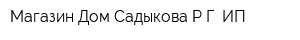 Магазин Дом Садыкова Р Г ИП